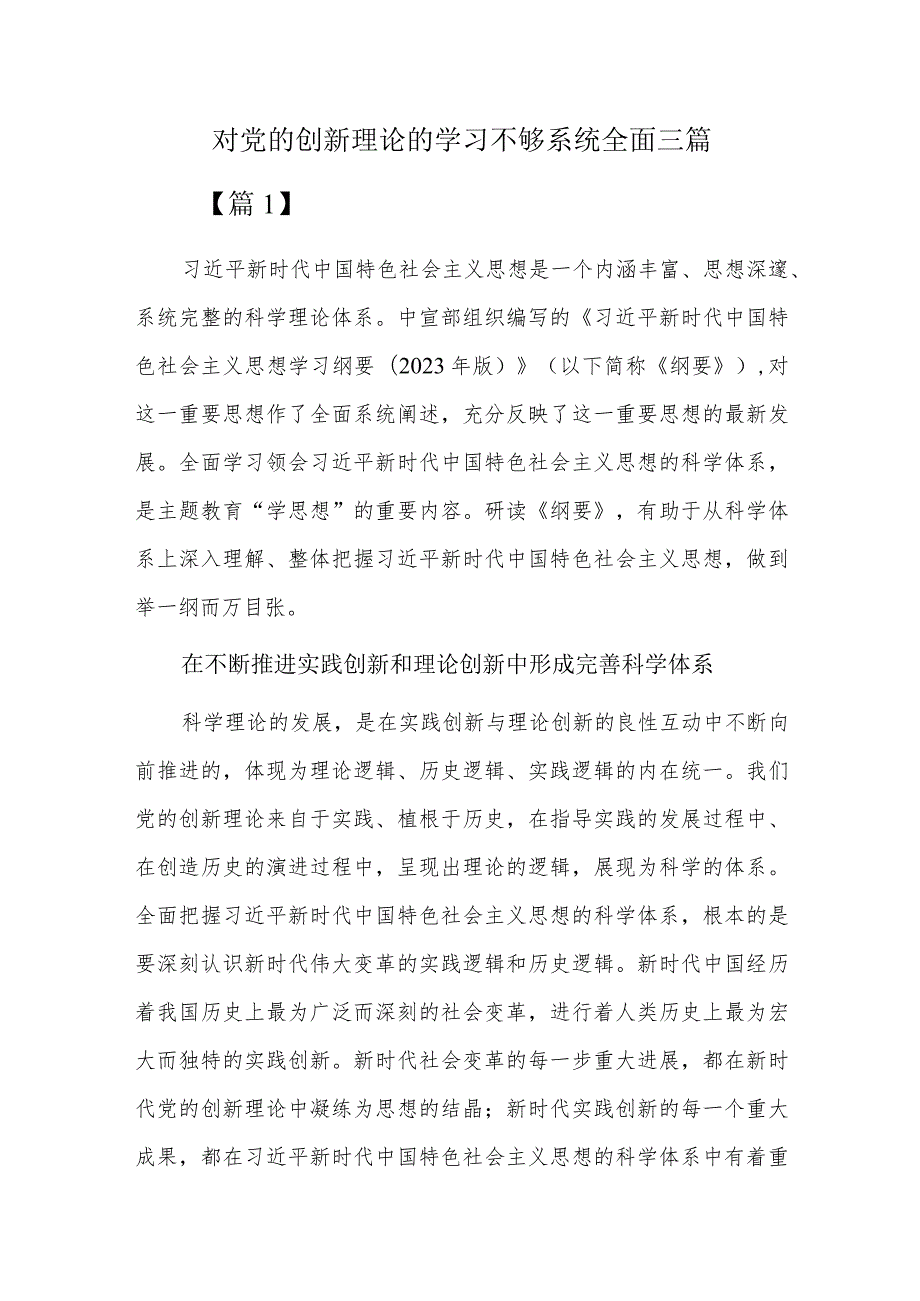 对党的创新理论的学习不够系统全面三篇

【篇1】

习近平新时代中国特色社会主义思想是一个内涵丰富、思想深邃、系统完整的科学理论体系。中宣部组织编写的《习近平新时代中国特色社会主义思想学习纲要（2023年版）》（以下简称《纲要》），对这一重要思想作了全面系统阐述，充分反映了这一重要思想的最新发展。全面学习领会习近平新时代中国特色社会主义思想的科学体系，是主题教育“学思想”的重要内容。研读《纲要》，有助于从科学体系上深入理解、整体把握习近平新时代中国特色社会主义思想，做到举一纲而万目张。

在不断推进实践创新和理论创新中形成完善科学体系

科学理论的发展，是在实践创新与理论创新的良性互动中不断向前推进的，体现为理论逻辑、历史逻辑、实践逻辑的内在统一。我们党的创新理论来自于实践、植根于历史，在指导实践的发展过程中、在创造历史的演进过程中，呈现出理论的逻辑，展现为科学的体系。全面把握习近平新时代中国特色社会主义思想的科学体系，根本的是要深刻认识新时代伟大变革的实践逻辑和历史逻辑。新时代中国经历着我国历史上最为广泛而深刻的社会变革，进行着人类历史上最为宏大而独特的实践创新。新时代社会变革的每一步重大进展，都在新时代党的创新理论中凝练为思想的结晶；新时代实践创新的每一个重大成果，都在习近平新时代中国特色社会主义思想的科学体系中有着重